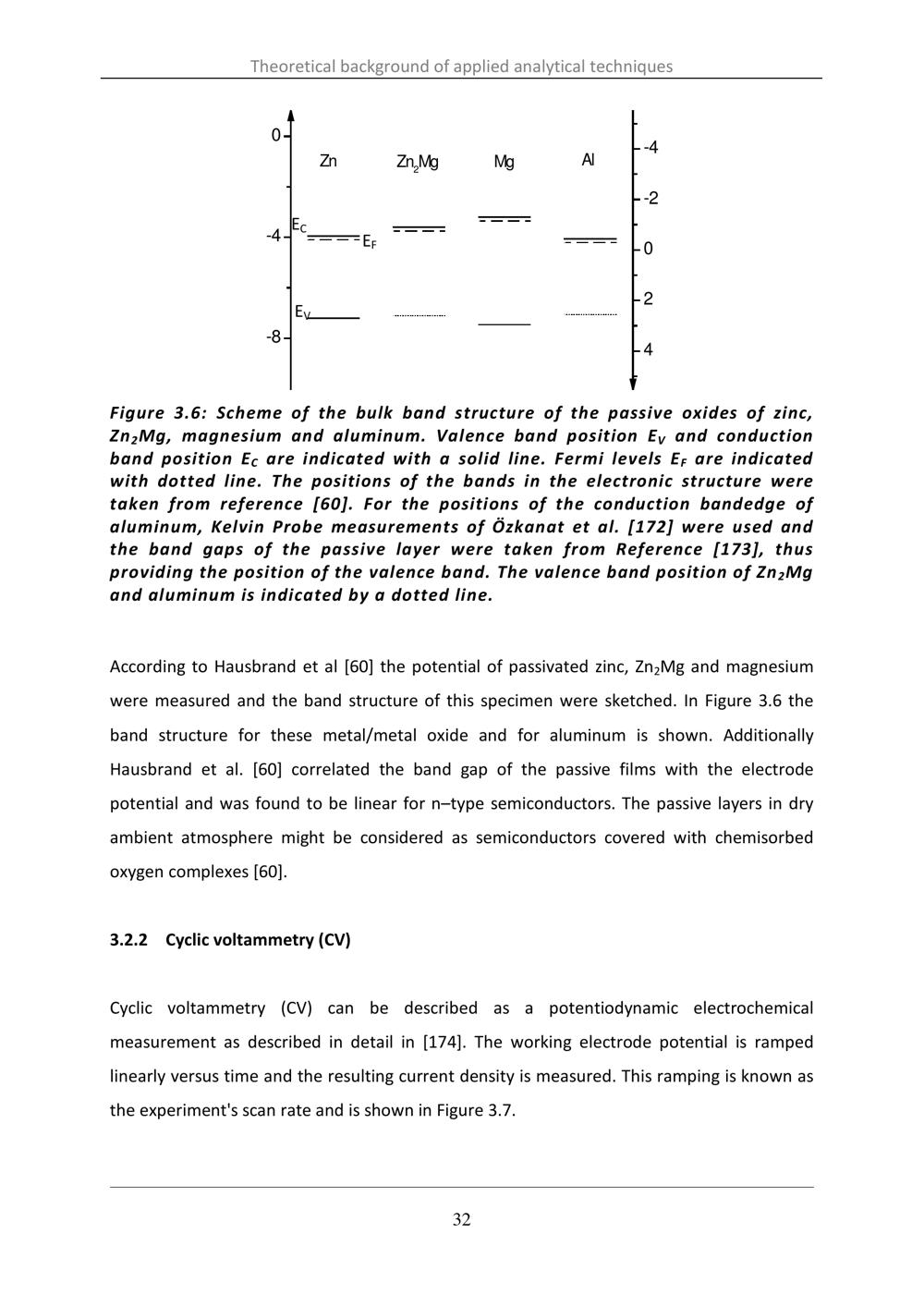 Theoretical background of applied analytical techniques

0
-4
-8
Zn
$Zn_2Mg$
Mg
Al
$E_C$
$E_F$
$E_V$
-4
-2
0
2
4

Figure 3.6: Scheme of the bulk band structure of the passive oxides of zinc, $Zn_2Mg$, magnesium and aluminum. Valence band position $E_V$ and conduction band position $E_C$ are indicated with a solid line. Fermi levels $E_F$ are indicated with dotted line. The positions of the bands in the electronic structure were taken from reference [60]. For the positions of the conduction bandedge of aluminum, Kelvin Probe measurements of Özkanat et al. [172] were used and the band gaps of the passive layer were taken from Reference [173], thus providing the position of the valence band. The valence band position of $Zn_2Mg$ and aluminum is indicated by a dotted line.

According to Hausbrand et al [60] the potential of passivated zinc, $Zn_2Mg$ and magnesium were measured and the band structure of this specimen were sketched. In Figure 3.6 the band structure for these metal/metal oxide and for aluminum is shown. Additionally Hausbrand et al. [60] correlated the band gap of the passive films with the electrode potential and was found to be linear for n–type semiconductors. The passive layers in dry ambient atmosphere might be considered as semiconductors covered with chemisorbed oxygen complexes [60].

3.2.2 Cyclic voltammetry (CV)

Cyclic voltammetry (CV) can be described as a potentiodynamic electrochemical measurement as described in detail in [174]. The working electrode potential is ramped linearly versus time and the resulting current density is measured. This ramping is known as the experiment's scan rate and is shown in Figure 3.7.

32